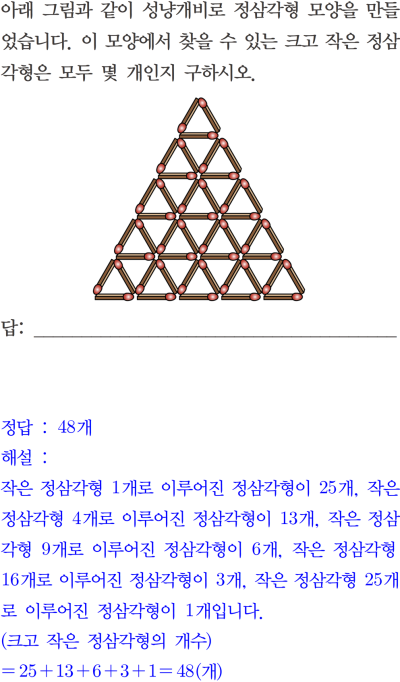 아래 그림과 같이 성냥개비로 정삼각형 모양을 만들었습니다. 이 모양에서 찾을 수 있는 크고 작은 정삼각형은 모두 몇 개인지 구하시오.

답: ____

정답 : 48개
해설 :
작은 정삼각형 1개로 이루어진 정삼각형이 25개, 작은 정삼각형 4개로 이루어진 정삼각형이 13개, 작은 정삼각형 9개로 이루어진 정삼각형이 6개, 작은 정삼각형 16개로 이루어진 정삼각형이 3개, 작은 정삼각형 25개로 이루어진 정삼각형이 1개입니다.
(크고 작은 정삼각형의 개수)
$=25+13+6+3+1=48$(개)